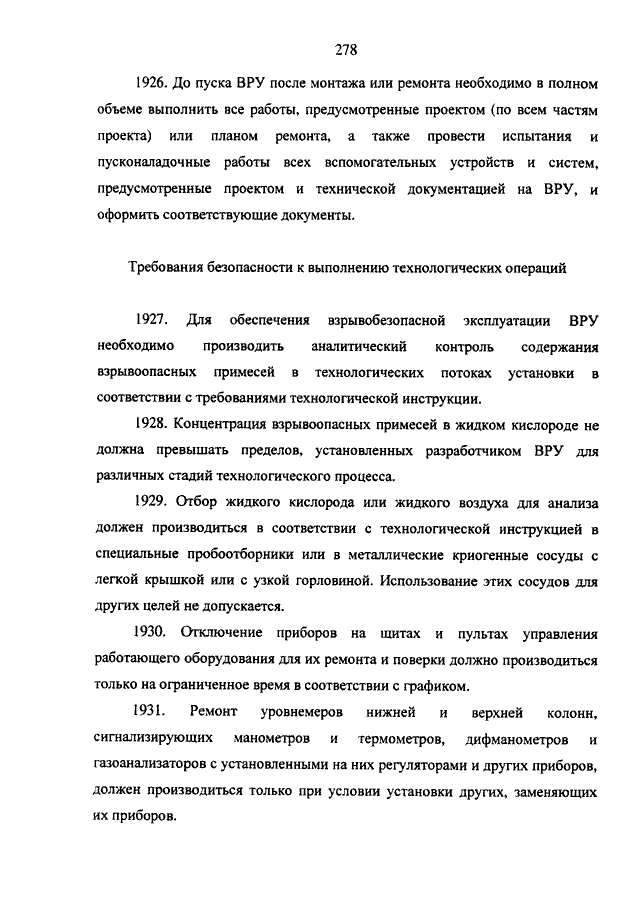 278

1926. До пуска ВРУ после монтажа или ремонта необходимо в полном объеме выполнить все работы, предусмотренные проектом (по всем частям проекта) или планом ремонта, а также провести испытания и пусконаладочные работы всех вспомогательных устройств и систем, предусмотренные проектом и технической документацией на ВРУ, и оформить соответствующие документы.

Требования безопасности к выполнению технологических операций

1927. Для обеспечения взрывобезопасной эксплуатации ВРУ необходимо производить аналитический контроль содержания взрывоопасных примесей в технологических потоках установки в соответствии с требованиями технологической инструкции.

1928. Концентрация взрывоопасных примесей в жидком кислороде не должна превышать пределов, установленных разработчиком ВРУ для различных стадий технологического процесса.

1929. Отбор жидкого кислорода или жидкого воздуха для анализа должен производиться в соответствии с технологической инструкцией в специальные пробоотборники или в металлические криогенные сосуды с легкой крышкой или с узкой горловиной. Использование этих сосудов для других целей не допускается.

1930. Отключение приборов на щитах и пультах управления работающего оборудования для их ремонта и поверки должно производиться только на ограниченное время в соответствии с графиком.

1931. Ремонт уровнемеров нижней и верхней колонн, сигнализирующих манометров и термометров, дифманометров и газоанализаторов с установленными на них регуляторами и других приборов, должен производиться только при условии установки других, заменяющих их приборов.